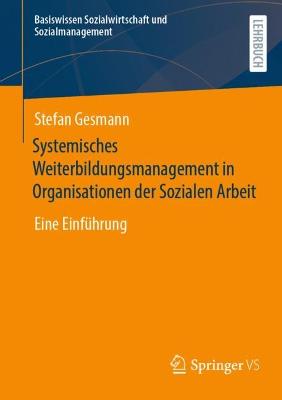 Basiswissen Sozialwirtschaft und Sozialmanagement

LEHRBUCH

Stefan Gesmann

Systemisches Weiterbildungsmanagement in Organisationen der Sozialen Arbeit

Eine Einführung

Springer VS